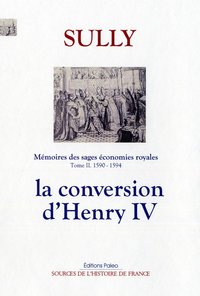 SULLY

Mémoires des sages économies royales
Tome II. 1590 - 1594

la conversion d'Henry IV

Éditions Paleo
SOURCES DE L'HISTOIRE DE FRANCE